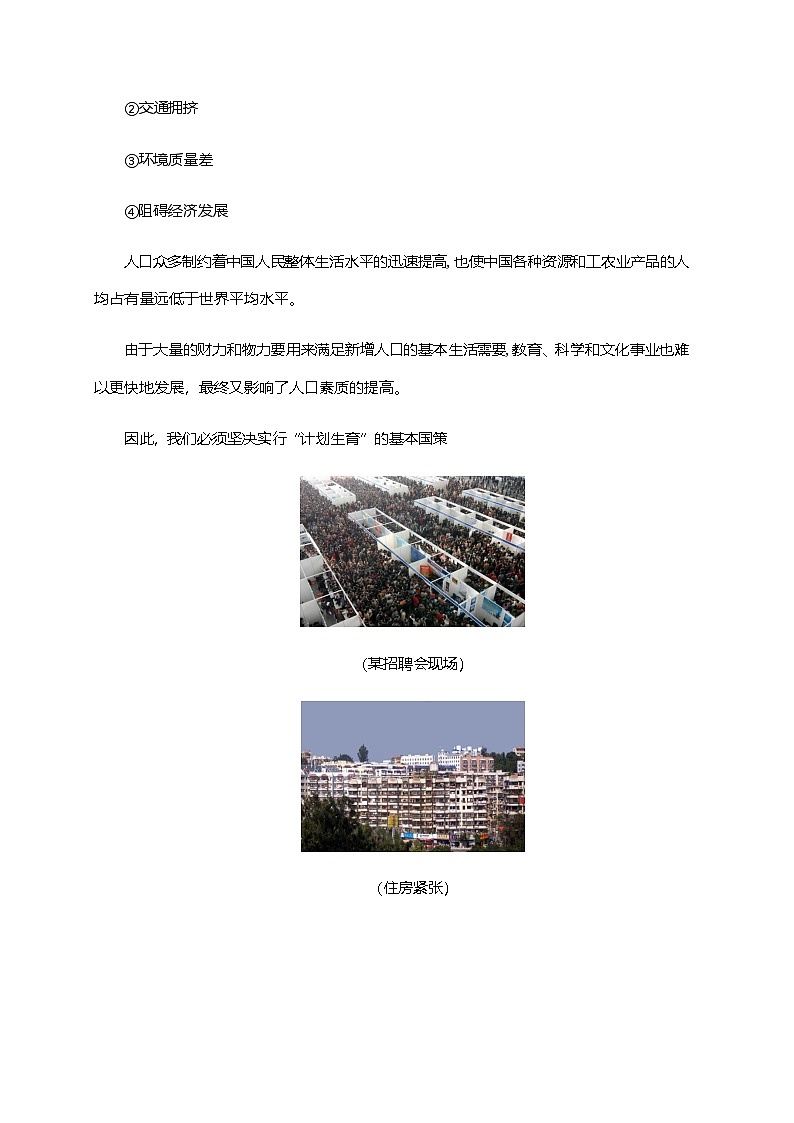 ②交通拥挤

③环境质量差

④阻碍经济发展

人口众多制约着中国人民整体生活水平的迅速提高,也使中国各种资源和工农业产品的人均占有量远低于世界平均水平。

由于大量的财力和物力要用来满足新增人口的基本生活需要,教育、科学和文化事业也难以更快地发展，最终又影响了人口素质的提高。

因此，我们必须坚决实行“计划生育”的基本国策

(某招聘会现场)

(住房紧张)